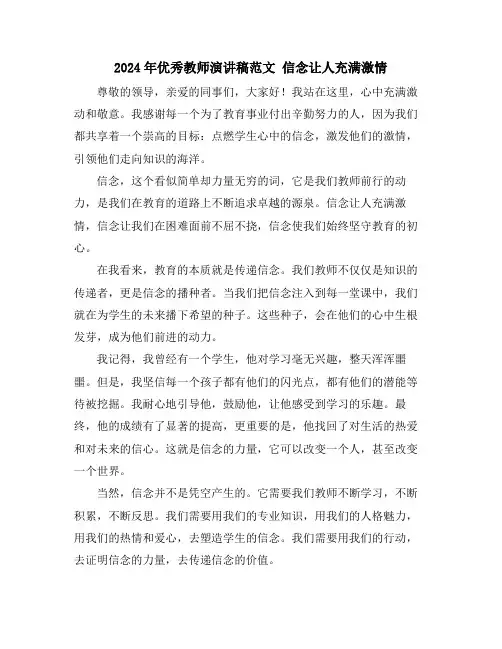 2024年优秀教师演讲稿范文 信念让人充满激情

尊敬的领导，亲爱的同事们，大家好！我站在这里，心中充满激动和敬意。我感谢每一个为了教育事业付出辛勤努力的人，因为我们都共享着一个崇高的目标：点燃学生心中的信念，激发他们的激情，引领他们走向知识的海洋。

信念，这个看似简单却力量无穷的词，它是我们教师前行的动力，是我们在教育的道路上不断追求卓越的源泉。信念让人充满激情，信念让我们在困难面前不屈不挠，信念使我们始终坚守教育的初心。

在我看来，教育的本质就是传递信念。我们教师不仅仅是知识的传递者，更是信念的播种者。当我们把信念注入到每一堂课中，我们就在为学生的未来播下希望的种子。这些种子，会在他们的心中生根发芽，成为他们前进的动力。

我记得，我曾经有一个学生，他对学习毫无兴趣，整天浑浑噩噩。但是，我坚信每一个孩子都有他们的闪光点，都有他们的潜能等待被挖掘。我耐心地引导他，鼓励他，让他感受到学习的乐趣。最终，他的成绩有了显著的提高，更重要的是，他找回了对生活的热爱和对未来的信心。这就是信念的力量，它可以改变一个人，甚至改变一个世界。

当然，信念并不是凭空产生的。它需要我们教师不断学习，不断积累，不断反思。我们需要用我们的专业知识，用我们的人格魅力，用我们的热情和爱心，去塑造学生的信念。我们需要用我们的行动，去证明信念的力量，去传递信念的价值。